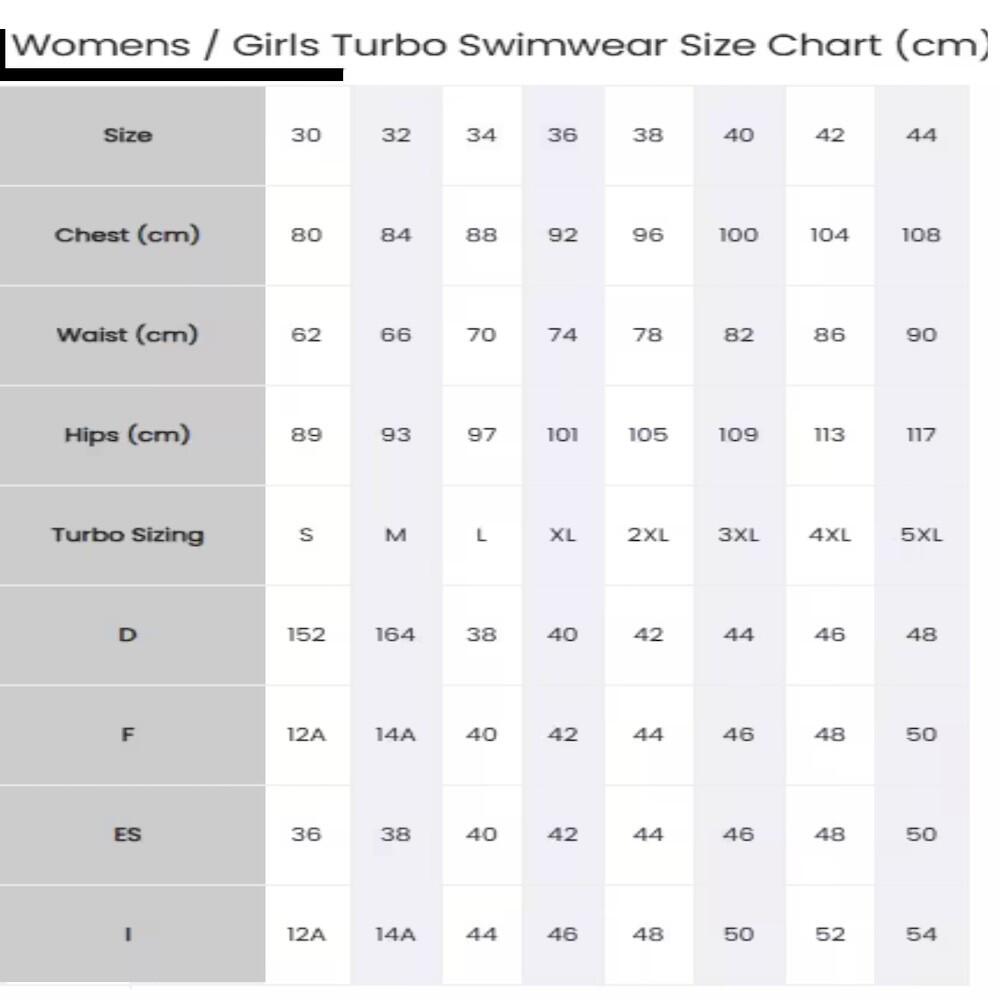 Womens / Girls Turbo Swimwear Size Chart (cm)

| Size | 30 | 32 | 34 | 36 | 38 | 40 | 42 | 44 |
|---|---|---|---|---|---|---|---|---|
| Chest (cm) | 80 | 84 | 88 | 92 | 96 | 100 | 104 | 108 |
| Waist (cm) | 62 | 66 | 70 | 74 | 78 | 82 | 86 | 90 |
| Hips (cm) | 89 | 93 | 97 | 101 | 105 | 109 | 113 | 117 |
| Turbo Sizing | S | M | L | XL | 2XL | 3XL | 4XL | 5XL |
| D | 152 | 164 | 38 | 40 | 42 | 44 | 46 | 48 |
| F | 12A | 14A | 40 | 42 | 44 | 46 | 48 | 50 |
| ES | 36 | 38 | 40 | 42 | 44 | 46 | 48 | 50 |
| I | 12A | 14A | 44 | 46 | 48 | 50 | 52 | 54 |